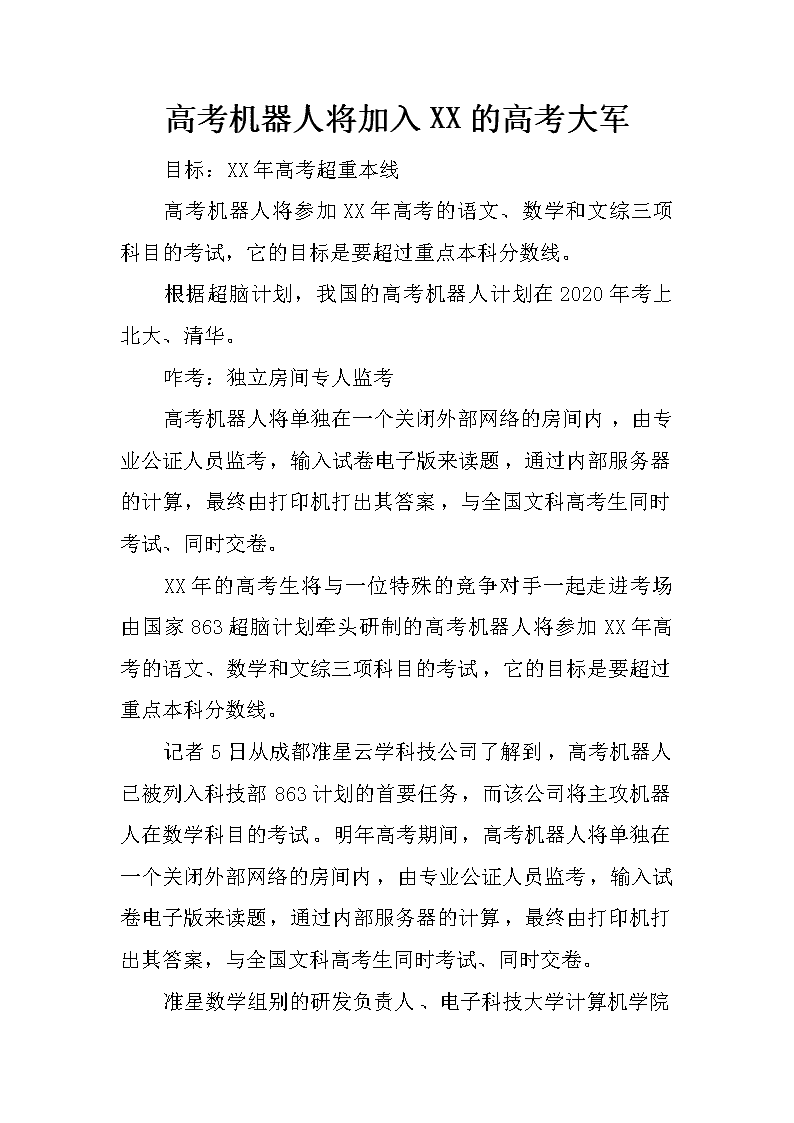 高考机器人将加入XX的高考大军

目标：XX年高考超重本线

高考机器人将参加XX年高考的语文、数学和文综三项科目的考试，它的目标是要超过重点本科分数线。

根据超脑计划，我国的高考机器人计划在2020年考上北大、清华。

咋考：独立房间专人监考

高考机器人将单独在一个关闭外部网络的房间内，由专业公证人员监考，输入试卷电子版来读题，通过内部服务器的计算，最终由打印机打出其答案，与全国文科高考生同时考试、同时交卷。

XX年的高考生将与一位特殊的竞争对手一起走进考场由国家863超脑计划牵头研制的高考机器人将参加XX年高考的语文、数学和文综三项科目的考试，它的目标是要超过重点本科分数线。

记者5日从成都准星云学科技公司了解到，高考机器人已被列入科技部863计划的首要任务，而该公司将主攻机器人在数学科目的考试。明年高考期间，高考机器人将单独在一个关闭外部网络的房间内，由专业公证人员监考，输入试卷电子版来读题，通过内部服务器的计算，最终由打印机打出其答案，与全国文科高考生同时考试、同时交卷。

准星数学组别的研发负责人、电子科技大学计算机学院